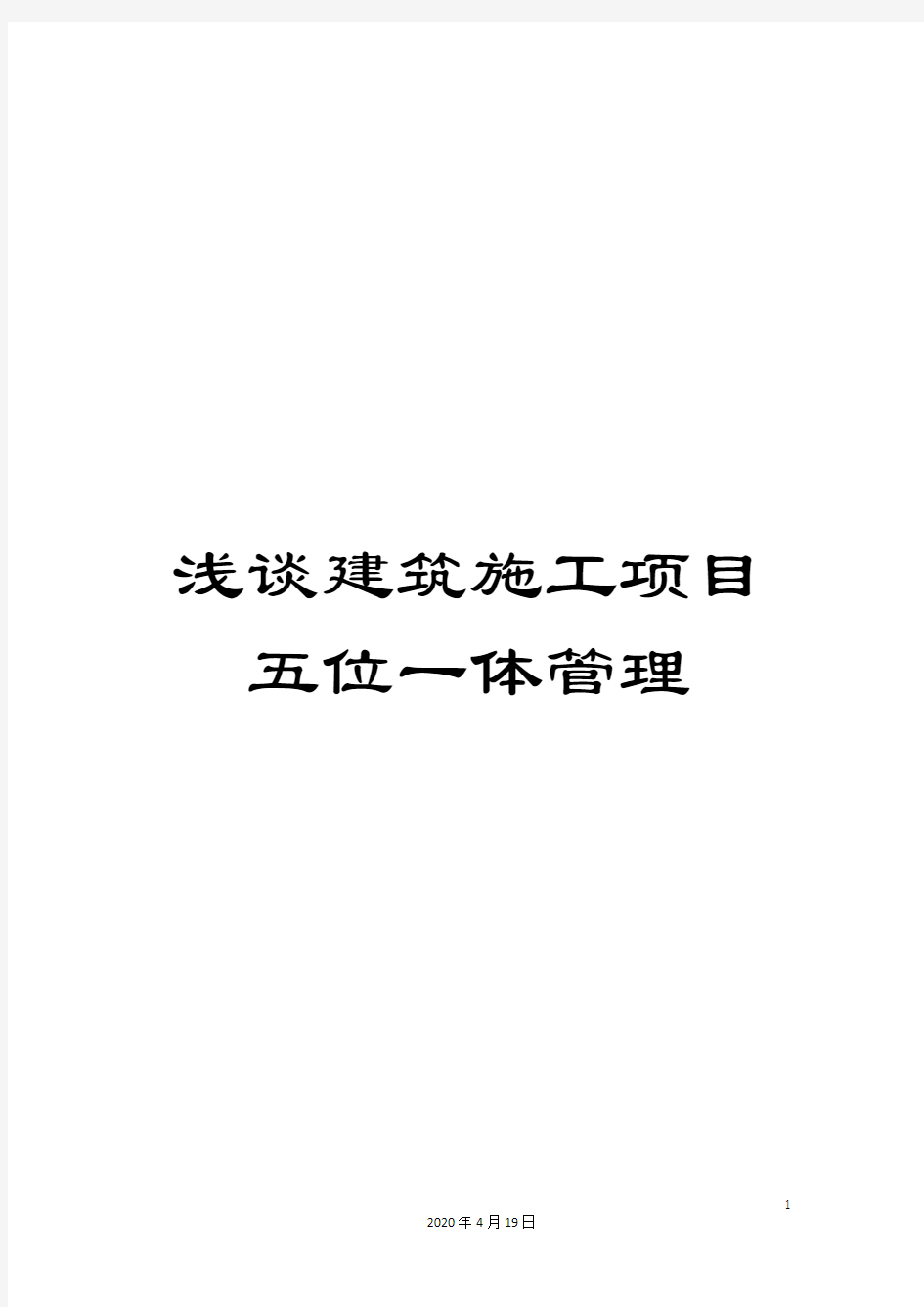 浅谈建筑施工项目五位一体管理

1

2020年4月19日